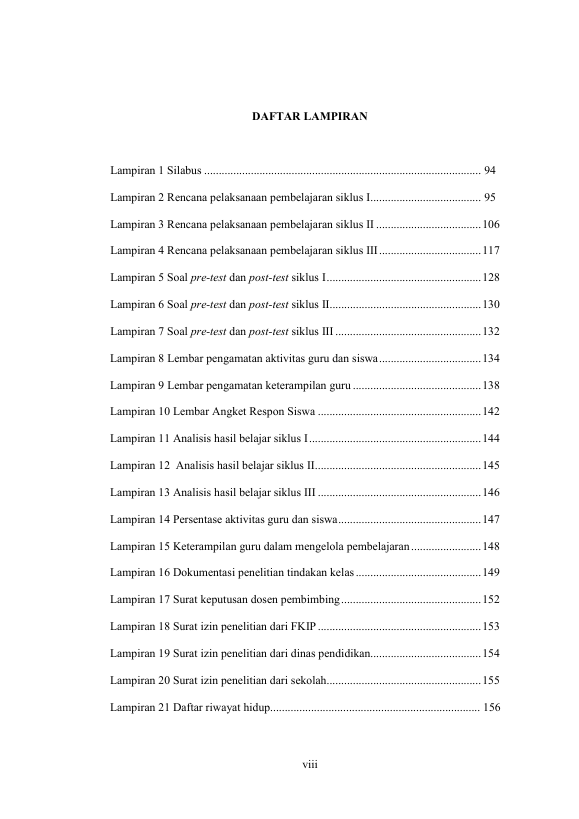 DAFTAR LAMPIRAN

Lampiran 1 Silabus 94

Lampiran 2 Rencana pelaksanaan pembelajaran siklus I 95

Lampiran 3 Rencana pelaksanaan pembelajaran siklus II 106

Lampiran 4 Rencana pelaksanaan pembelajaran siklus III 117

Lampiran 5 Soal pre-test dan post-test siklus I 128

Lampiran 6 Soal pre-test dan post-test siklus II 130

Lampiran 7 Soal pre-test dan post-test siklus III 132

Lampiran 8 Lembar pengamatan aktivitas guru dan siswa 134

Lampiran 9 Lembar pengamatan keterampilan guru 138

Lampiran 10 Lembar Angket Respon Siswa 142

Lampiran 11 Analisis hasil belajar siklus I 144

Lampiran 12 Analisis hasil belajar siklus II 145

Lampiran 13 Analisis hasil belajar siklus III 146

Lampiran 14 Persentase aktivitas guru dan siswa 147

Lampiran 15 Keterampilan guru dalam mengelola pembelajaran 148

Lampiran 16 Dokumentasi penelitian tindakan kelas 149

Lampiran 17 Surat keputusan dosen pembimbing 152

Lampiran 18 Surat izin penelitian dari FKIP 153

Lampiran 19 Surat izin penelitian dari dinas pendidikan 154

Lampiran 20 Surat izin penelitian dari sekolah 155

Lampiran 21 Daftar riwayat hidup 156

viii